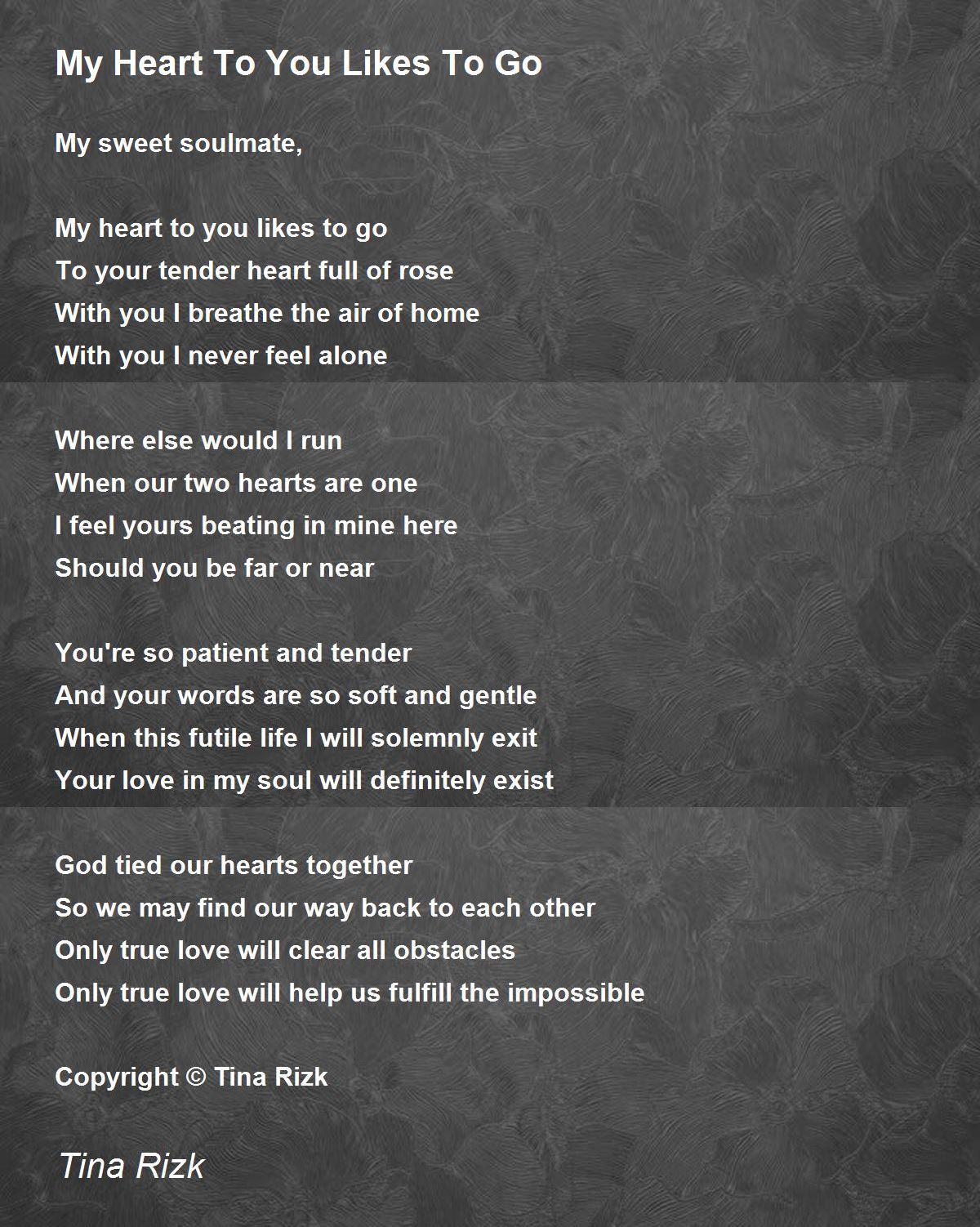 My Heart To You Likes To Go

My sweet soulmate,

My heart to you likes to go
To your tender heart full of rose
With you I breathe the air of home
With you I never feel alone

Where else would I run
When our two hearts are one
I feel yours beating in mine here
Should you be far or near

You're so patient and tender
And your words are so soft and gentle
When this futile life I will solemnly exit
Your love in my soul will definitely exist

God tied our hearts together
So we may find our way back to each other
Only true love will clear all obstacles
Only true love will help us fulfill the impossible

Copyright © Tina Rizk

Tina Rizk